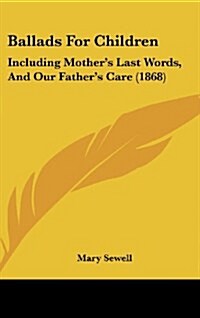 Ballads For Children

Including Mother's Last Words, And Our Father's Care (1868)

Mary Sewell